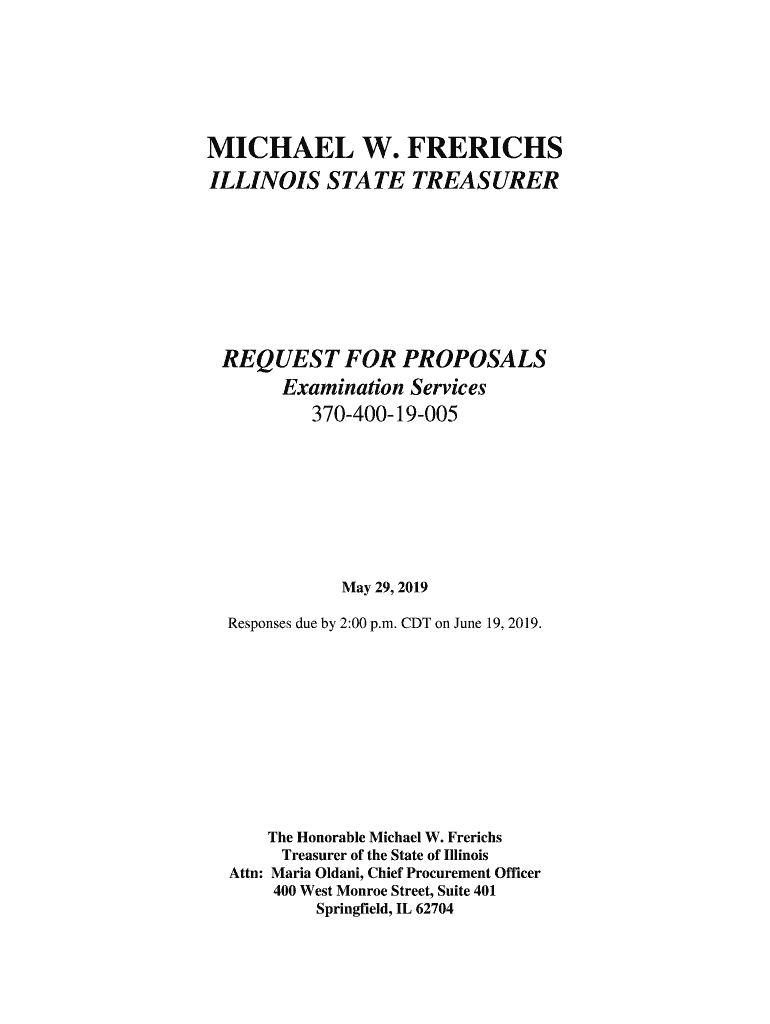 MICHAEL W. FRERICHS
ILLINOIS STATE TREASURER

REQUEST FOR PROPOSALS
Examination Services
370-400-19-005

May 29, 2019

Responses due by 2:00 p.m. CDT on June 19, 2019.

The Honorable Michael W. Frerichs
Treasurer of the State of Illinois
Attn: Maria Oldani, Chief Procurement Officer
400 West Monroe Street, Suite 401
Springfield, IL 62704